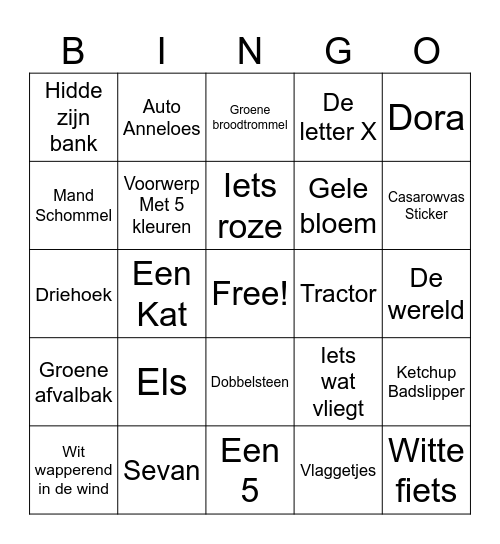 | B | I | N | G | O |
|---|---|---|---|---|
| Hidde zijn bank | Auto Anneloes | Groene broodtrommel | De letter X | Dora |
| Mand Schommel | Voorwerp Met 5 kleuren | Iets roze | Gele bloem | Casarowvas Sticker |
| Driehoek | Een Kat | Free! | Tractor | De wereld |
| Groene afvalbak | Els | Dobbelsteen | Iets wat vliegt | Ketchup Badslipper |
| Wit wapperend in de wind | Sevan | Een 5 | Vlaggetjes | Witte fiets |